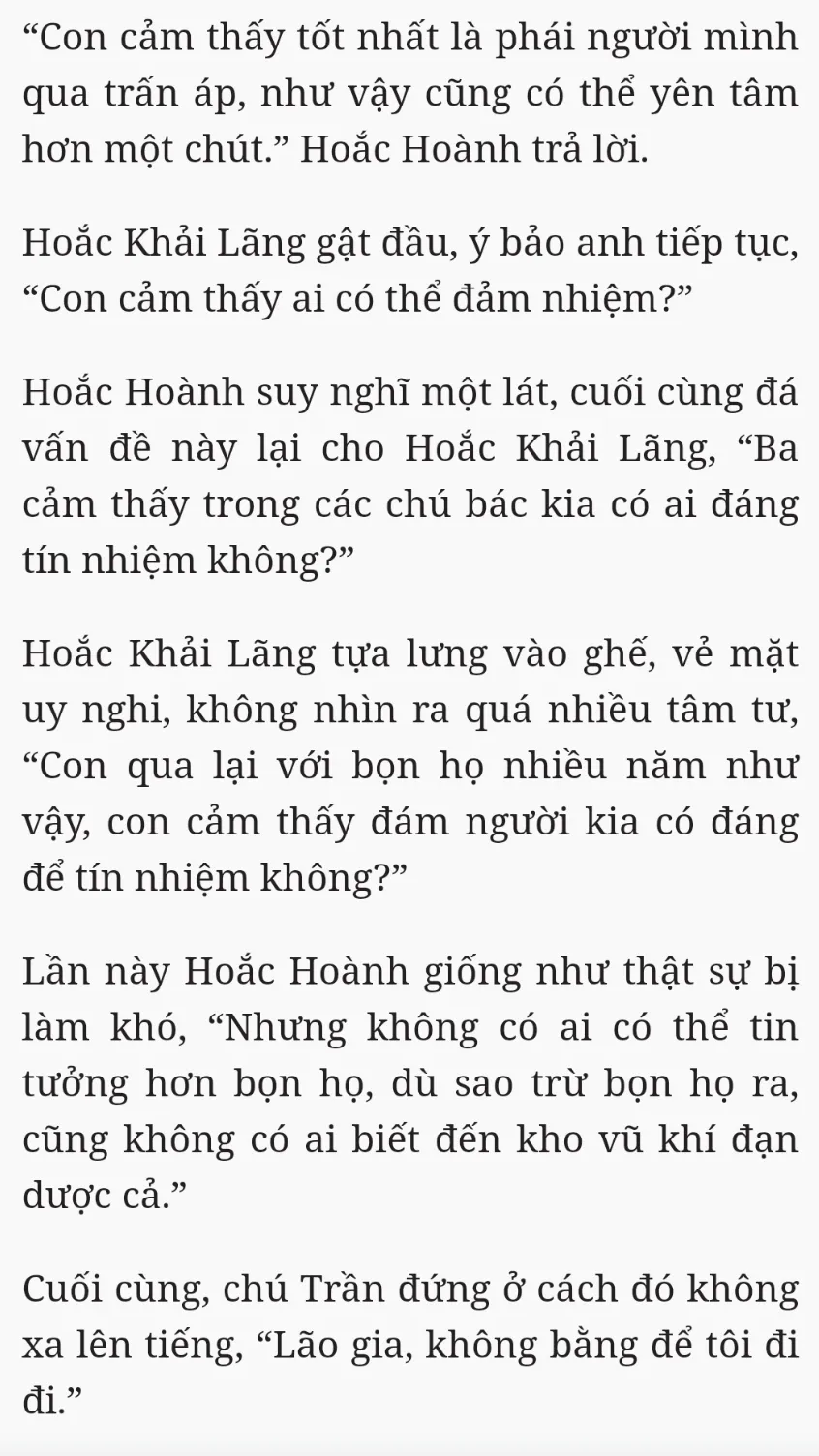 “Con cảm thấy tốt nhất là phái người mình qua trấn áp, như vậy cũng có thể yên tâm hơn một chút.” Hoắc Hoành trả lời.

Hoắc Khải Lãng gật đầu, ý bảo anh tiếp tục, “Con cảm thấy ai có thể đảm nhiệm?”

Hoắc Hoành suy nghĩ một lát, cuối cùng đá vấn đề này lại cho Hoắc Khải Lãng, “Ba cảm thấy trong các chú bác kia có ai đáng tín nhiệm không?”

Hoắc Khải Lãng tựa lưng vào ghế, vẻ mặt uy nghi, không nhìn ra quá nhiều tâm tư, “Con qua lại với bọn họ nhiều năm như vậy, con cảm thấy đám người kia có đáng để tín nhiệm không?”

Lần này Hoắc Hoành giống như thật sự bị làm khó, “Nhưng không có ai có thể tin tưởng hơn bọn họ, dù sao trừ bọn họ ra, cũng không có ai biết đến kho vũ khí đạn dược cả.”

Cuối cùng, chú Trần đứng ở cách đó không xa lên tiếng, “Lão gia, không bằng để tôi đi đi.”